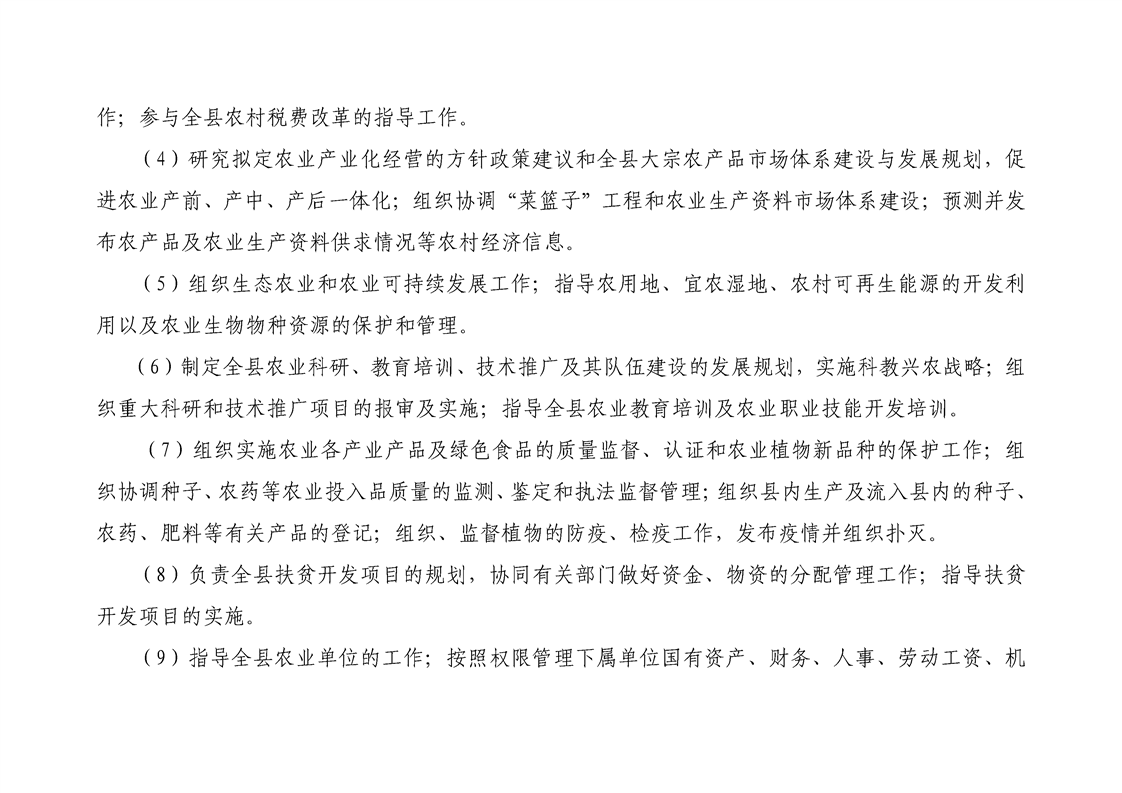 作；参与全县农村税费改革的指导工作。

（4）研究拟定农业产业化经营的方针政策建议和全县大宗农产品市场体系建设与发展规划，促进农业产前、产中、产后一体化；组织协调“菜篮子”工程和农业生产资料市场体系建设；预测并发布农产品及农业生产资料供求情况等农村经济信息。

（5）组织生态农业和农业可持续发展工作；指导农用地、宜农湿地、农村可再生能源的开发利用以及农业生物物种资源的保护和管理。

（6）制定全县农业科研、教育培训、技术推广及其队伍建设的发展规划，实施科教兴农战略；组织重大科研和技术推广项目的报审及实施；指导全县农业教育培训及农业职业技能开发培训。

（7）组织实施农业各产业产品及绿色食品的质量监督、认证和农业植物新品种的保护工作；组织协调种子、农药等农业投入品质量的监测、鉴定和执法监督管理；组织县内生产及流入县内的种子、农药、肥料等有关产品的登记；组织、监督植物的防疫、检疫工作，发布疫情并组织扑灭。

（8）负责全县扶贫开发项目的规划，协同有关部门做好资金、物资的分配管理工作；指导扶贫开发项目的实施。

（9）指导全县农业单位的工作；按照权限管理下属单位国有资产、财务、人事、劳动工资、机